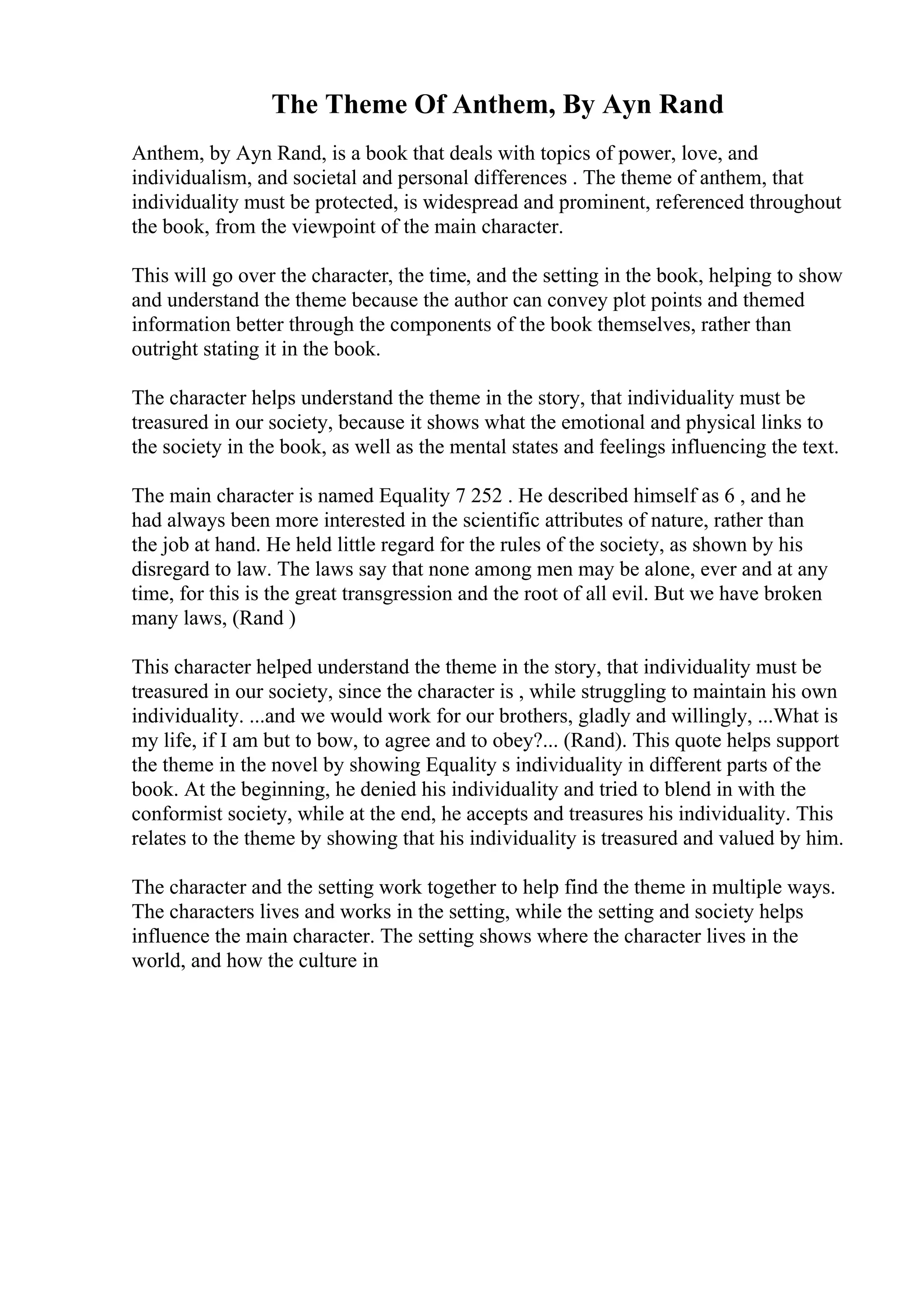 The Theme Of Anthem, By Ayn Rand

Anthem, by Ayn Rand, is a book that deals with topics of power, love, and individualism, and societal and personal differences . The theme of anthem, that individuality must be protected, is widespread and prominent, referenced throughout the book, from the viewpoint of the main character.

This will go over the character, the time, and the setting in the book, helping to show and understand the theme because the author can convey plot points and themed information better through the components of the book themselves, rather than outright stating it in the book.

The character helps understand the theme in the story, that individuality must be treasured in our society, because it shows what the emotional and physical links to the society in the book, as well as the mental states and feelings influencing the text.

The main character is named Equality 7 252 . He described himself as 6 , and he had always been more interested in the scientific attributes of nature, rather than the job at hand. He held little regard for the rules of the society, as shown by his disregard to law. The laws say that none among men may be alone, ever and at any time, for this is the great transgression and the root of all evil. But we have broken many laws, (Rand )

This character helped understand the theme in the story, that individuality must be treasured in our society, since the character is , while struggling to maintain his own individuality. ...and we would work for our brothers, gladly and willingly, ...What is my life, if I am but to bow, to agree and to obey?... (Rand). This quote helps support the theme in the novel by showing Equality s individuality in different parts of the book. At the beginning, he denied his individuality and tried to blend in with the conformist society, while at the end, he accepts and treasures his individuality. This relates to the theme by showing that his individuality is treasured and valued by him.

The character and the setting work together to help find the theme in multiple ways. The characters lives and works in the setting, while the setting and society helps influence the main character. The setting shows where the character lives in the world, and how the culture in